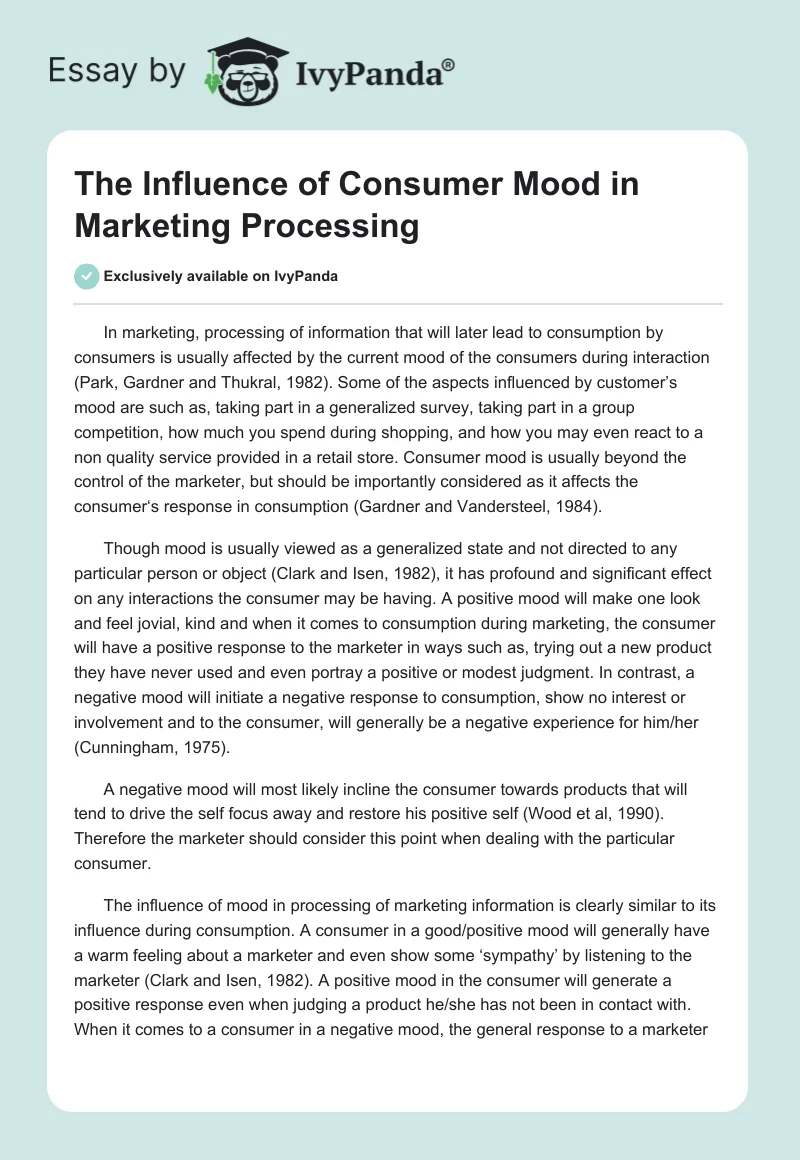 Essay by IvyPanda®

The Influence of Consumer Mood in Marketing Processing

Exclusively available on IvyPanda

In marketing, processing of information that will later lead to consumption by consumers is usually affected by the current mood of the consumers during interaction (Park, Gardner and Thukral, 1982). Some of the aspects influenced by customer's mood are such as, taking part in a generalized survey, taking part in a group competition, how much you spend during shopping, and how you may even react to a non quality service provided in a retail store. Consumer mood is usually beyond the control of the marketer, but should be importantly considered as it affects the consumer's response in consumption (Gardner and Vandersteel, 1984).

Though mood is usually viewed as a generalized state and not directed to any particular person or object (Clark and Isen, 1982), it has profound and significant effect on any interactions the consumer may be having. A positive mood will make one look and feel jovial, kind and when it comes to consumption during marketing, the consumer will have a positive response to the marketer in ways such as, trying out a new product they have never used and even portray a positive or modest judgment. In contrast, a negative mood will initiate a negative response to consumption, show no interest or involvement and to the consumer, will generally be a negative experience for him/her (Cunningham, 1975).

A negative mood will most likely incline the consumer towards products that will tend to drive the self focus away and restore his positive self (Wood et al, 1990). Therefore the marketer should consider this point when dealing with the particular consumer.

The influence of mood in processing of marketing information is clearly similar to its influence during consumption. A consumer in a good/positive mood will generally have a warm feeling about a marketer and even show some 'sympathy' by listening to the marketer (Clark and Isen, 1982). A positive mood in the consumer will generate a positive response even when judging a product he/she has not been in contact with. When it comes to a consumer in a negative mood, the general response to a marketer